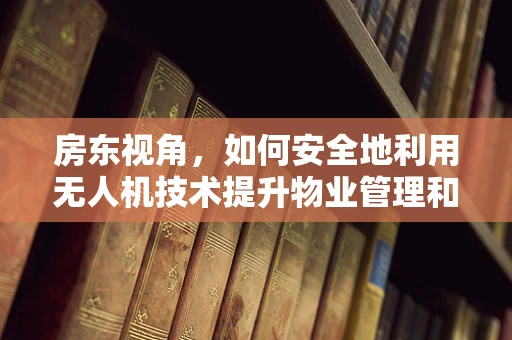 房东视角，如何安全地利用无人机技术提升物业管理和